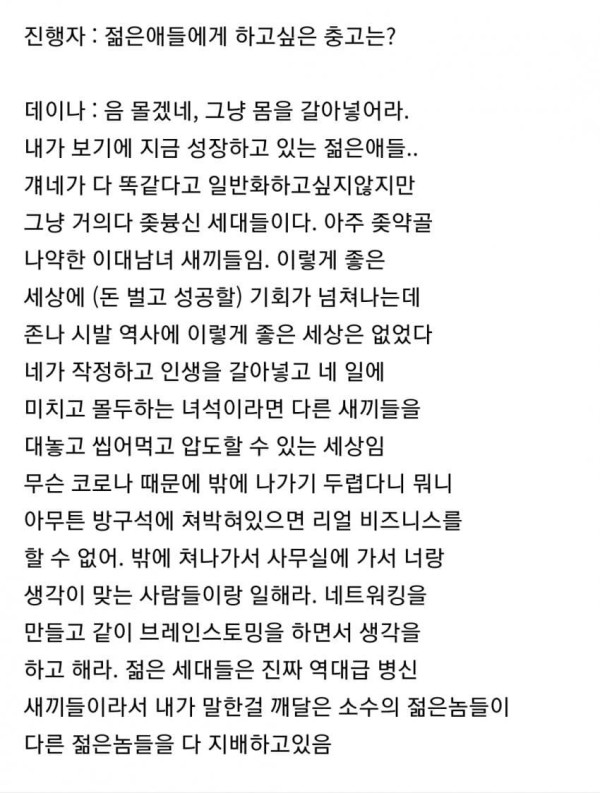 진행자 : 젊은애들에게 하고싶은 충고는?

데이나 : 음 몰겠네, 그냥 몸을 갈아넣어라. 내가 보기에 지금 성장하고 있는 젊은애들.. 걔네가 다 똑같다고 일반화하고싶지않지만 그냥 거의다 좆븅신 세대들이다. 아주 좆약골 나약한 이대남녀 새끼들임. 이렇게 좋은 세상에 (돈 벌고 성공할) 기회가 넘쳐나는데 존나 시발 역사에 이렇게 좋은 세상은 없었다 네가 작정하고 인생을 갈아넣고 네 일에 미치고 몰두하는 녀석이라면 다른 새끼들을 대놓고 씹어먹고 압도할 수 있는 세상임 무슨 코로나 때문에 밖에 나가기 두렵다니 뭐니 아무튼 방구석에 쳐박혀있으면 리얼 비즈니스를 할 수 없어. 밖에 쳐나가서 사무실에 가서 너랑 생각이 맞는 사람들이랑 일해라. 네트워킹을 만들고 같이 브레인스토밍을 하면서 생각을 하고 해라. 젊은 세대들은 진짜 역대급 병신 새끼들이라서 내가 말한걸 깨달은 소수의 젊은놈들이 다른 젊은놈들을 다 지배하고있음